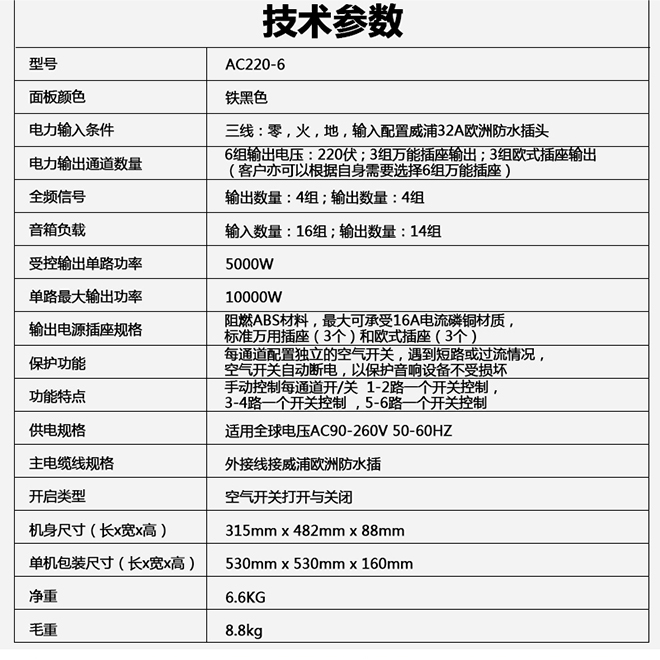 技术参数

| 型号 | AC220-6 |
|---|---|
| 面板颜色 | 铁黑色 |
| 电力输入条件 | 三线：零，火，地，输入配置威浦32A欧洲防水插头 |
| 电力输出通道数量 | 6组输出电压：220伏；3组万能插座输出；3组欧式插座输出（客户亦可以根据自身需要选择6组万能插座） |
| 全频信号 | 输出数量：4组；输出数量：4组 |
| 音箱负载 | 输入数量：16组；输出数量：14组 |
| 受控输出单路功率 | 5000W |
| 单路最大输出功率 | 10000W |
| 输出电源插座规格 | 阻燃ABS材料，最大可承受16A电流磷铜材质，标准万用插座（3个）和欧式插座（3个） |
| 保护功能 | 每通道配置独立的空气开关，遇到短路或过流情况，空气开关自动断电，以保护音响设备不受损坏 |
| 功能特点 | 手动控制每通道开/关 1-2路一个开关控制，3-4路一个开关控制 ，5-6路一个开关控制 |
| 供电规格 | 适用全球电压AC90-260V 50-60HZ |
| 主电缆线规格 | 外接线接威浦欧洲防水插 |
| 开启类型 | 空气开关打开与关闭 |
| 机身尺寸（长x宽x高） | 315mm x 482mm x 88mm |
| 单机包装尺寸（长x宽x高） | 530mm x 530mm x 160mm |
| 净重 | 6.6KG |
| 毛重 | 8.8kg |